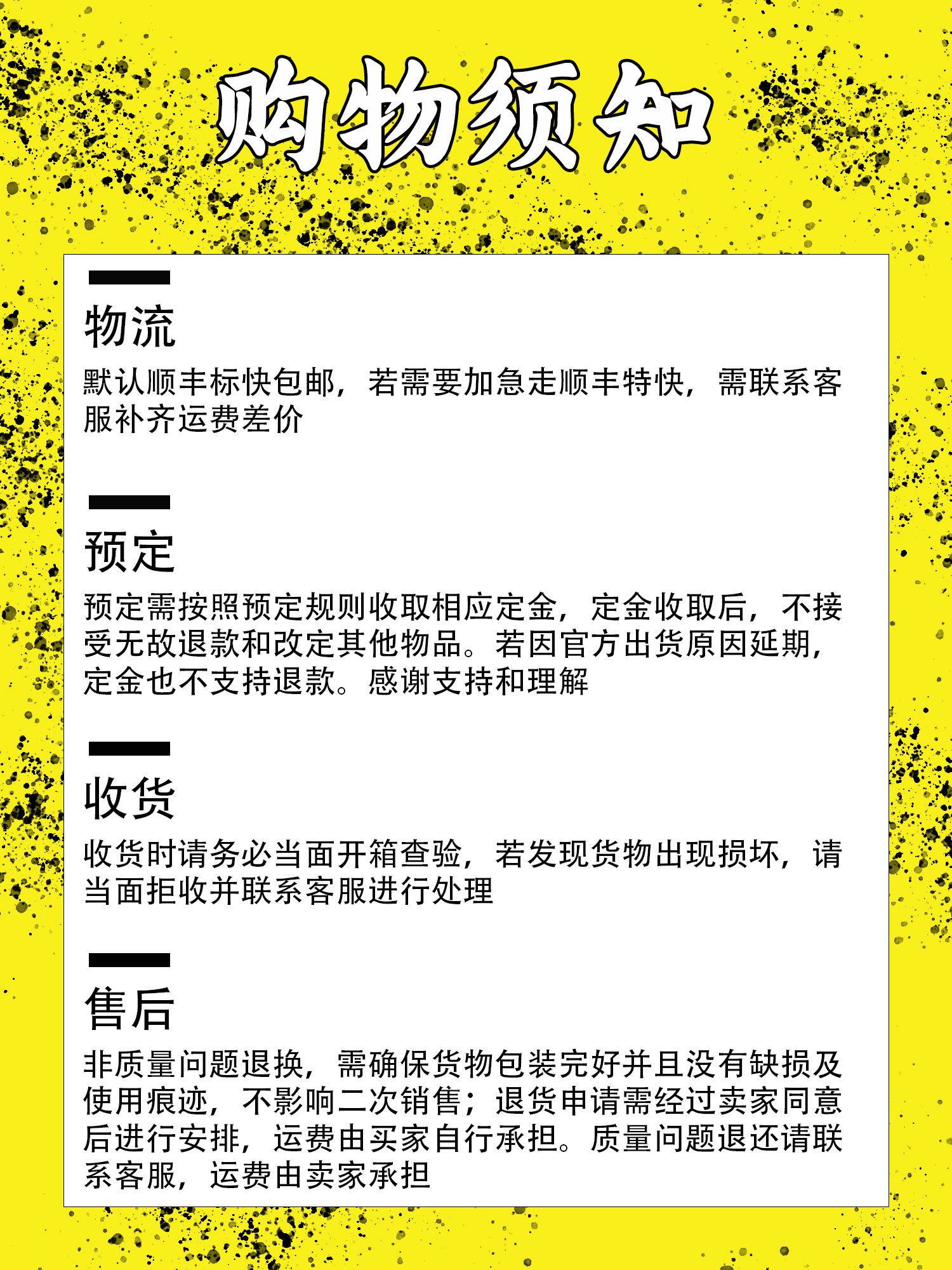 购物须知

物流

默认顺丰标快包邮，若需要加急走顺丰特快，需联系客服补齐运费差价

预定

预定需按照预定规则收取相应定金，定金收取后，不接受无故退款和改定其他物品。若因官方出货原因延期，定金也不支持退款。感谢支持和理解

收货

收货时请务必当面开箱查验，若发现货物出现损坏，请当面拒收并联系客服进行处理

售后

非质量问题退换，需确保货物包装完好并且没有缺损及使用痕迹，不影响二次销售；退货申请需经过卖家同意后进行安排，运费由买家自行承担。质量问题退还请联系客服，运费由卖家承担